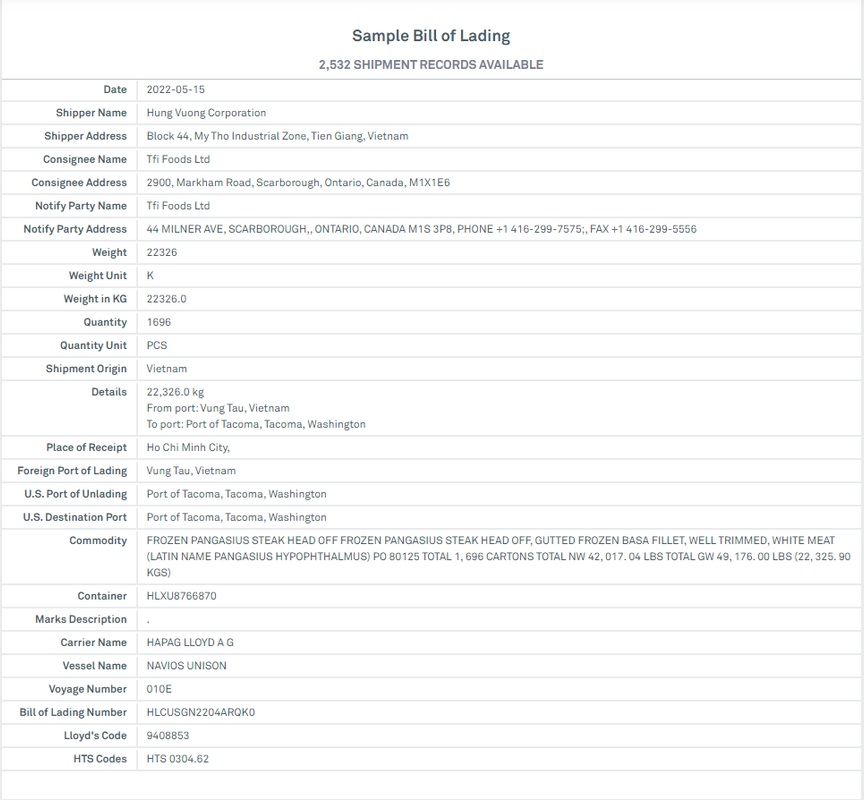 Sample Bill of Lading

2,532 SHIPMENT RECORDS AVAILABLE

| | |
|---|---|
| Date | 2022-05-15 |
| Shipper Name | Hung Vuong Corporation |
| Shipper Address | Block 44, My Tho Industrial Zone, Tien Giang, Vietnam |
| Consignee Name | Tfi Foods Ltd |
| Consignee Address | 2900, Markham Road, Scarborough, Ontario, Canada, M1X1E6 |
| Notify Party Name | Tfi Foods Ltd |
| Notify Party Address | 44 MILNER AVE, SCARBOROUGH,, ONTARIO, CANADA M1S 3P8, PHONE +1 416-299-7575;, FAX +1 416-299-5556 |
| Weight | 22326 |
| Weight Unit | K |
| Weight in KG | 22326.0 |
| Quantity | 1696 |
| Quantity Unit | PCS |
| Shipment Origin | Vietnam |
| Details | 22,326.0 kg From port: Vung Tau, Vietnam To port: Port of Tacoma, Tacoma, Washington |
| Place of Receipt | Ho Chi Minh City, |
| Foreign Port of Lading | Vung Tau, Vietnam |
| U.S. Port of Unlading | Port of Tacoma, Tacoma, Washington |
| U.S. Destination Port | Port of Tacoma, Tacoma, Washington |
| Commodity | FROZEN PANGASIUS STEAK HEAD OFF FROZEN PANGASIUS STEAK HEAD OFF, GUTTED FROZEN BASA FILLET, WELL TRIMMED, WHITE MEAT (LATIN NAME PANGASIUS HYPOPHTHALMUS) PO 80125 TOTAL 1, 696 CARTONS TOTAL NW 42, 017. 04 LBS TOTAL GW 49, 176. 00 LBS (22, 325. 90 KGS) |
| Container | HLXU8766870 |
| Marks Description | . |
| Carrier Name | HAPAG LLOYD A G |
| Vessel Name | NAVIOS UNISON |
| Voyage Number | 010E |
| Bill of Lading Number | HLCUSGN2204ARQK0 |
| Lloyd's Code | 9408853 |
| HTS Codes | HTS 0304.62 |